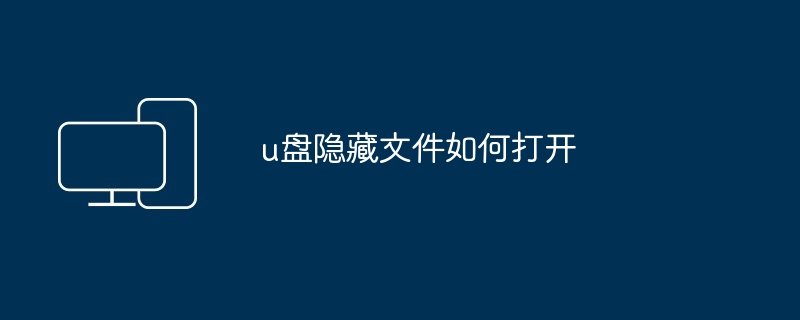 u盘隐藏文件如何打开